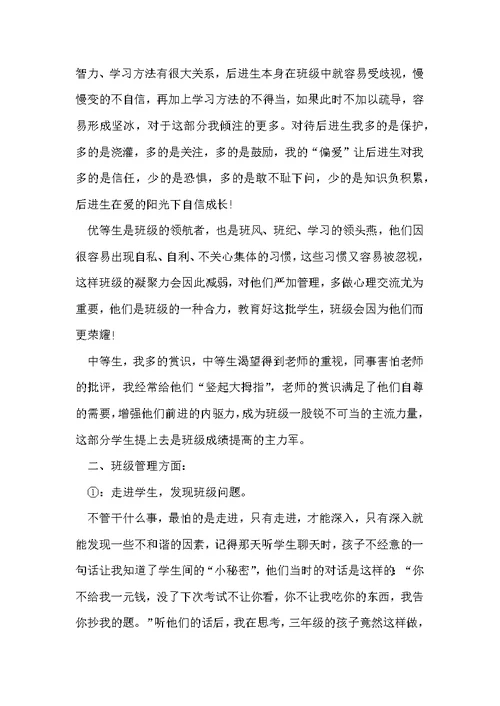 智力、学习方法有很大关系，后进生本身在班级中就容易受歧视，慢慢变的不自信，再加上学习方法的不得当，如果此时不加以疏导，容易形成坚冰，对于这部分我倾注的更多。对待后进生我多的是保护，多的是浇灌，多的是关注，多的是鼓励，我的“偏爱”让后进生对我多的是信任，少的是恐惧，多的是敢不耻下问，少的是知识负积累，后进生在爱的阳光下自信成长！

优等生是班级的领航者，也是班风、班纪、学习的领头燕，他们因很容易出现自私、自利、不关心集体的习惯，这些习惯又容易被忽视，这样班级的凝聚力会因此减弱，对他们严加管理，多做心理交流尤为重要，他们是班级的一种合力，教育好这批学生，班级会因为他们而更荣耀！

中等生，我多的赏识，中等生渴望得到老师的重视，同事害怕老师的批评，我经常给他们“竖起大拇指”，老师的赏识满足了他们自尊的需要，增强他们前进的内驱力，成为班级一股锐不可当的主流力量，这部分学生提上去是班级成绩提高的主力军。

二、班级管理方面：

①：走进学生，发现班级问题。

不管干什么事，最怕的是走进，只有走进，才能深入，只有深入就能发现一些不和谐的因素，记得那天听学生聊天时，孩子不经意的一句话让我知道了学生间的“小秘密”，他们当时的对话是这样的：“你不给我一元钱，没了下次考试不让你看，你不让我吃你的东西，我告你抄我的题。”听他们的话后，我在思考，三年级的孩子竟然这样做，